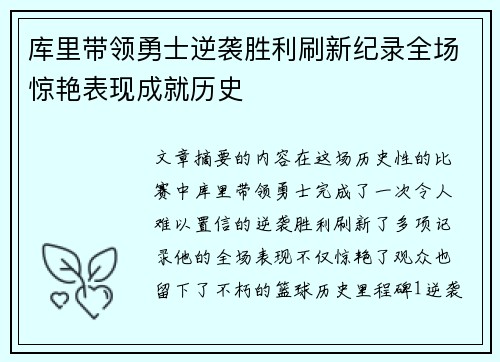 库里带领勇士逆袭胜利刷新纪录全场惊艳表现成就历史

文章摘要的内容在这场历史性的比赛中库里带领勇士完成了一次令人难以置信的逆袭胜利刷新了多项记录他的全场表现不仅惊艳了观众也留下了不朽的篮球历史里程碑1逆袭